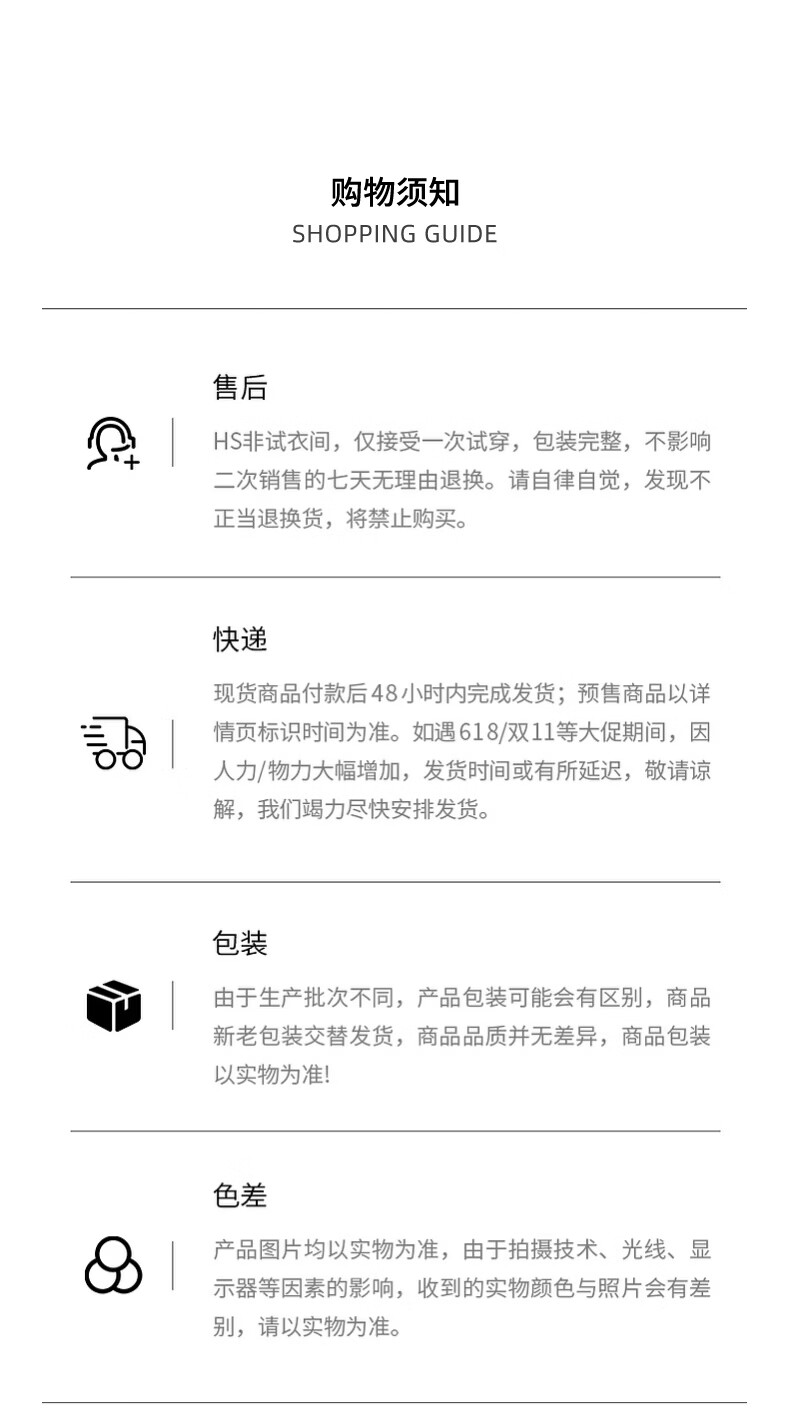 购物须知
SHOPPING GUIDE

售后

HS非试衣间，仅接受一次试穿，包装完整，不影响二次销售的七天无理由退换。请自律自觉，发现不正当退换货，将禁止购买。

快递

现货商品付款后48小时内完成发货；预售商品以详情页标识时间为准。如遇618/双11等大促期间，因人力/物力大幅增加，发货时间或有所延迟，敬请谅解，我们竭力尽快安排发货。

包装

由于生产批次不同，产品包装可能会有区别，商品新老包装交替发货，商品品质并无差异，商品包装以实物为准!

色差

产品图片均以实物为准，由于拍摄技术、光线、显示器等因素的影响，收到的实物颜色与照片会有差别，请以实物为准。